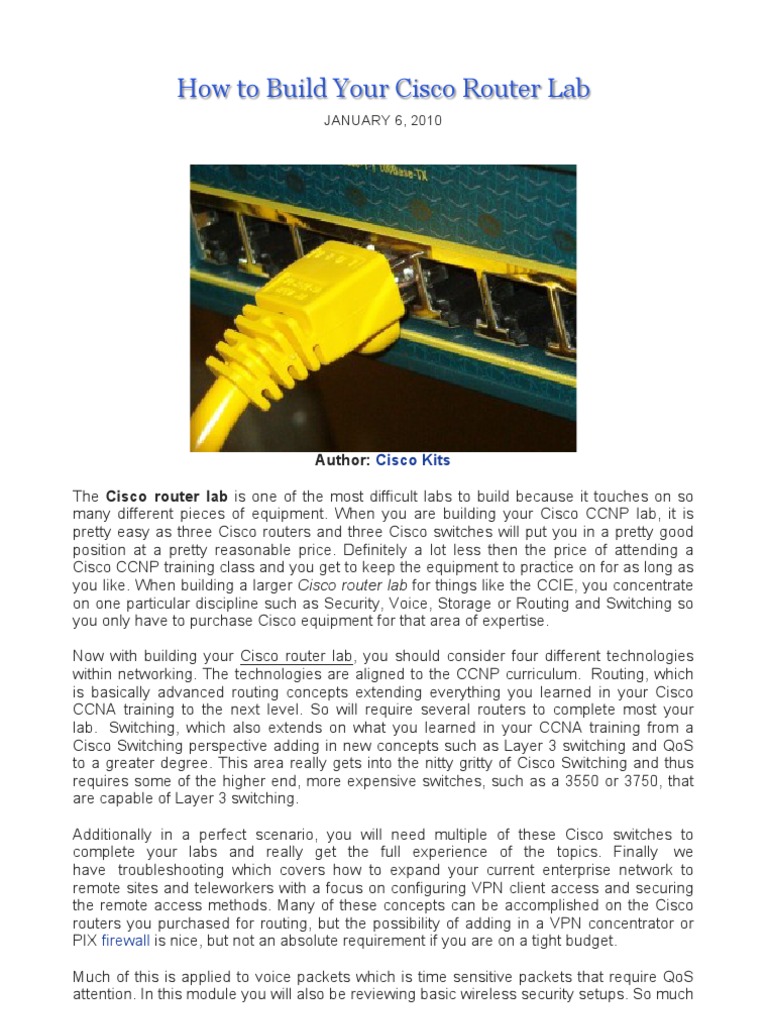 How to Build Your Cisco Router Lab

JANUARY 6, 2010

Author: Cisco Kits

The Cisco router lab is one of the most difficult labs to build because it touches on so many different pieces of equipment. When you are building your Cisco CCNP lab, it is pretty easy as three Cisco routers and three Cisco switches will put you in a pretty good position at a pretty reasonable price. Definitely a lot less then the price of attending a Cisco CCNP training class and you get to keep the equipment to practice on for as long as you like. When building a larger Cisco router lab for things like the CCIE, you concentrate on one particular discipline such as Security, Voice, Storage or Routing and Switching so you only have to purchase Cisco equipment for that area of expertise.

Now with building your Cisco router lab, you should consider four different technologies within networking. The technologies are aligned to the CCNP curriculum. Routing, which is basically advanced routing concepts extending everything you learned in your Cisco CCNA training to the next level. So will require several routers to complete most your lab. Switching, which also extends on what you learned in your CCNA training from a Cisco Switching perspective adding in new concepts such as Layer 3 switching and QoS to a greater degree. This area really gets into the nitty gritty of Cisco Switching and thus requires some of the higher end, more expensive switches, such as a 3550 or 3750, that are capable of Layer 3 switching.

Additionally in a perfect scenario, you will need multiple of these Cisco switches to complete your labs and really get the full experience of the topics. Finally we have troubleshooting which covers how to expand your current enterprise network to remote sites and teleworkers with a focus on configuring VPN client access and securing the remote access methods. Many of these concepts can be accomplished on the Cisco routers you purchased for routing, but the possibility of adding in a VPN concentrator or PIX firewall is nice, but not an absolute requirement if you are on a tight budget.

Much of this is applied to voice packets which is time sensitive packets that require QoS attention. In this module you will also be reviewing basic wireless security setups. So much